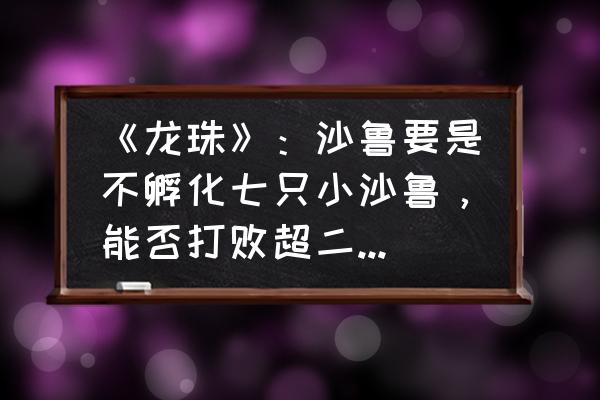 《龙珠》：沙鲁要是不孵化七只小沙鲁，能否打败超二...